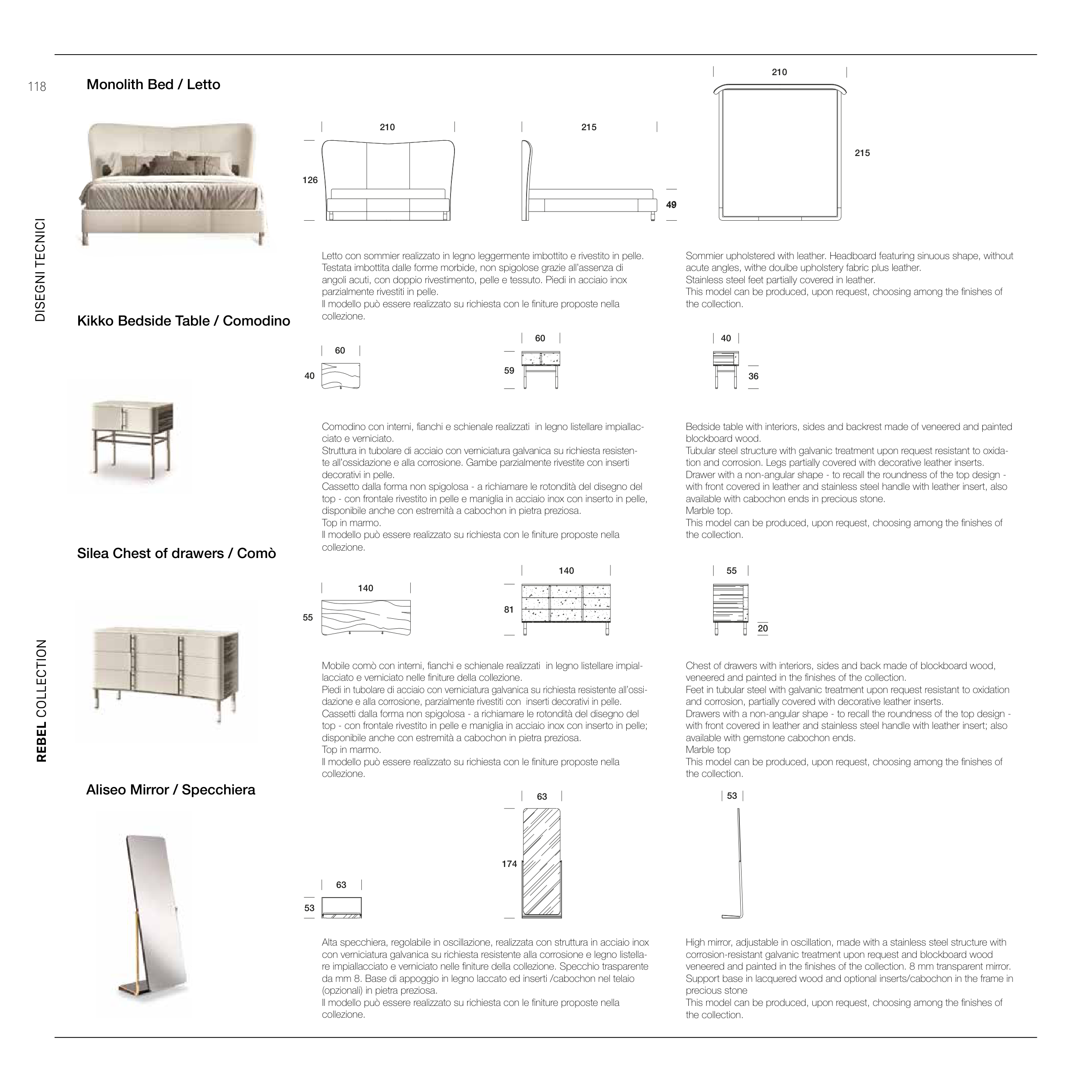 118

DISEGNI TECNICI

REBEL COLLECTION

Monolith Bed / Letto

210

126

215

49

210

215

Letto con sommier realizzato in legno leggermente imbottito e rivestito in pelle. Testata imbottita dalle forme morbide, non spigolose grazie all'assenza di angoli acuti, con doppio rivestimento, pelle e tessuto. Piedi in acciaio inox parzialmente rivestiti in pelle.
Il modello può essere realizzato su richiesta con le finiture proposte nella collezione.

Sommier upholstered with leather. Headboard featuring sinuous shape, without acute angles, withe doulbe upholstery fabric plus leather.
Stainless steel feet partially covered in leather.
This model can be produced, upon request, choosing among the finishes of the collection.

Kikko Bedside Table / Comodino

60

40

60

59

40

36

Comodino con interni, fianchi e schienale realizzati in legno listellare impiallacciato e verniciato.
Struttura in tubolare di acciaio con verniciatura galvanica su richiesta resistente all'ossidazione e alla corrosione. Gambe parzialmente rivestite con inserti decorativi in pelle.
Cassetto dalla forma non spigolosa - a richiamare le rotondità del disegno del top - con frontale rivestito in pelle e maniglia in acciaio inox con inserto in pelle, disponibile anche con estremità a cabochon in pietra preziosa.
Top in marmo.
Il modello può essere realizzato su richiesta con le finiture proposte nella collezione.

Bedside table with interiors, sides and backrest made of veneered and painted blockboard wood.
Tubular steel structure with galvanic treatment upon request resistant to oxidation and corrosion. Legs partially covered with decorative leather inserts.
Drawer with a non-angular shape - to recall the roundness of the top design - with front covered in leather and stainless steel handle with leather insert, also available with cabochon ends in precious stone.
Marble top.
This model can be produced, upon request, choosing among the finishes of the collection.

Silea Chest of drawers / Comò

140

55

140

81

55

20

Mobile comò con interni, fianchi e schienale realizzati in legno listellare impiallacciato e verniciato nelle finiture della collezione.
Piedi in tubolare di acciaio con verniciatura galvanica su richiesta resistente all'ossidazione e alla corrosione, parzialmente rivestiti con inserti decorativi in pelle.
Cassetti dalla forma non spigolosa - a richiamare le rotondità del disegno del top - con frontale rivestito in pelle e maniglia in acciaio inox con inserto in pelle; disponibile anche con estremità a cabochon in pietra preziosa.
Top in marmo.
Il modello può essere realizzato su richiesta con le finiture proposte nella collezione.

Chest of drawers with interiors, sides and back made of blockboard wood, veneered and painted in the finishes of the collection.
Feet in tubular steel with galvanic treatment upon request resistant to oxidation and corrosion, partially covered with decorative leather inserts.
Drawers with a non-angular shape - to recall the roundness of the top design - with front covered in leather and stainless steel handle with leather insert; also available with gemstone cabochon ends.
Marble top
This model can be produced, upon request, choosing among the finishes of the collection.

Aliseo Mirror / Specchiera

63

53

63

174

53

Alta specchiera, regolabile in oscillazione, realizzata con struttura in acciaio inox con verniciatura galvanica su richiesta resistente alla corrosione e legno listellare impiallacciato e verniciato nelle finiture della collezione. Specchio trasparente da mm 8. Base di appoggio in legno laccato ed inserti /cabochon nel telaio (opzionali) in pietra preziosa.
Il modello può essere realizzato su richiesta con le finiture proposte nella collezione.

High mirror, adjustable in oscillation, made with a stainless steel structure with corrosion-resistant galvanic treatment upon request and blockboard wood veneered and painted in the finishes of the collection. 8 mm transparent mirror. Support base in lacquered wood and optional inserts/cabochon in the frame in precious stone
This model can be produced, upon request, choosing among the finishes of the collection.